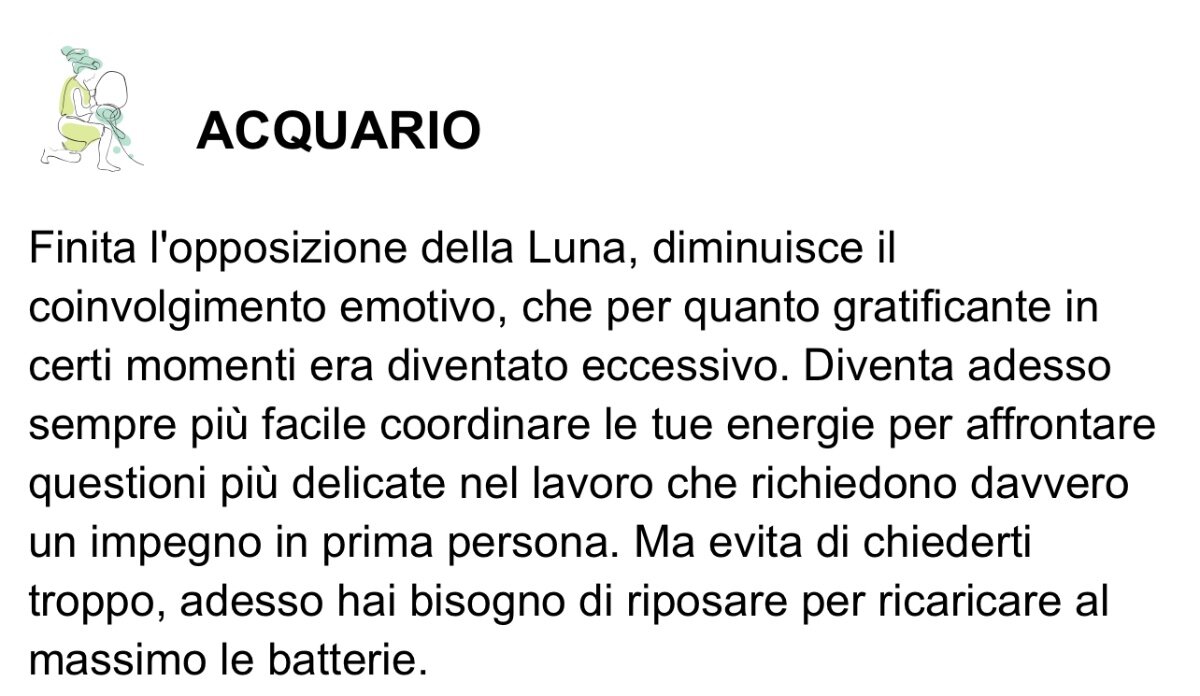 ACQUARIO

Finita l'opposizione della Luna, diminuisce il coinvolgimento emotivo, che per quanto gratificante in certi momenti era diventato eccessivo. Diventa adesso sempre più facile coordinare le tue energie per affrontare questioni più delicate nel lavoro che richiedono davvero un impegno in prima persona. Ma evita di chiederti troppo, adesso hai bisogno di riposare per ricaricare al massimo le batterie.